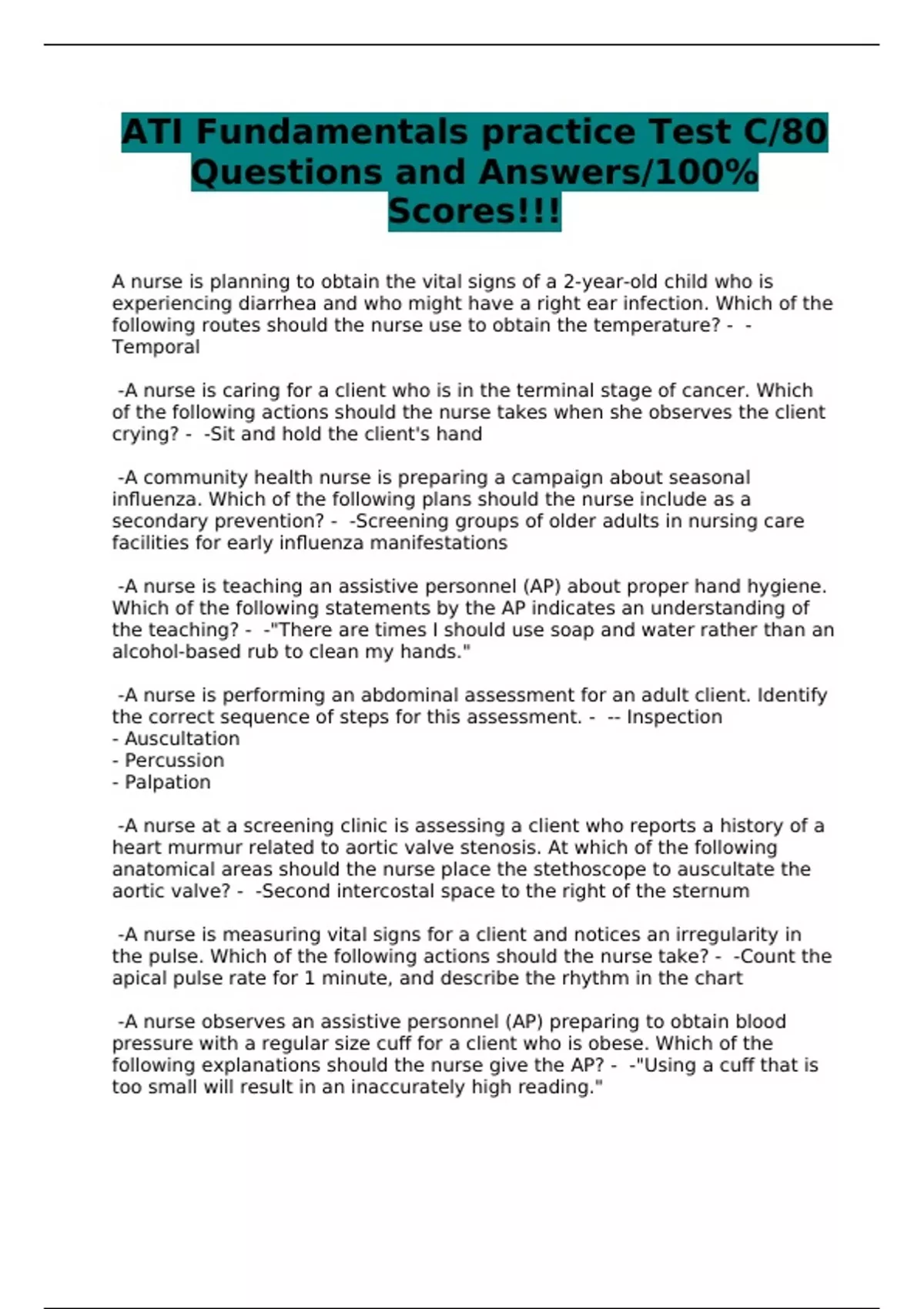 ATI Fundamentals practice Test C/80 Questions and Answers/100% Scores!!!

A nurse is planning to obtain the vital signs of a 2-year-old child who is experiencing diarrhea and who might have a right ear infection. Which of the following routes should the nurse use to obtain the temperature? - -Temporal

-A nurse is caring for a client who is in the terminal stage of cancer. Which of the following actions should the nurse takes when she observes the client crying? - -Sit and hold the client's hand

-A community health nurse is preparing a campaign about seasonal influenza. Which of the following plans should the nurse include as a secondary prevention? - -Screening groups of older adults in nursing care facilities for early influenza manifestations

-A nurse is teaching an assistive personnel (AP) about proper hand hygiene. Which of the following statements by the AP indicates an understanding of the teaching? - -"There are times I should use soap and water rather than an alcohol-based rub to clean my hands."

-A nurse is performing an abdominal assessment for an adult client. Identify the correct sequence of steps for this assessment. - -- Inspection
- Auscultation
- Percussion
- Palpation

-A nurse at a screening clinic is assessing a client who reports a history of a heart murmur related to aortic valve stenosis. At which of the following anatomical areas should the nurse place the stethoscope to auscultate the aortic valve? - -Second intercostal space to the right of the sternum

-A nurse is measuring vital signs for a client and notices an irregularity in the pulse. Which of the following actions should the nurse take? - -Count the apical pulse rate for 1 minute, and describe the rhythm in the chart

-A nurse observes an assistive personnel (AP) preparing to obtain blood pressure with a regular size cuff for a client who is obese. Which of the following explanations should the nurse give the AP? - -"Using a cuff that is too small will result in an inaccurately high reading."